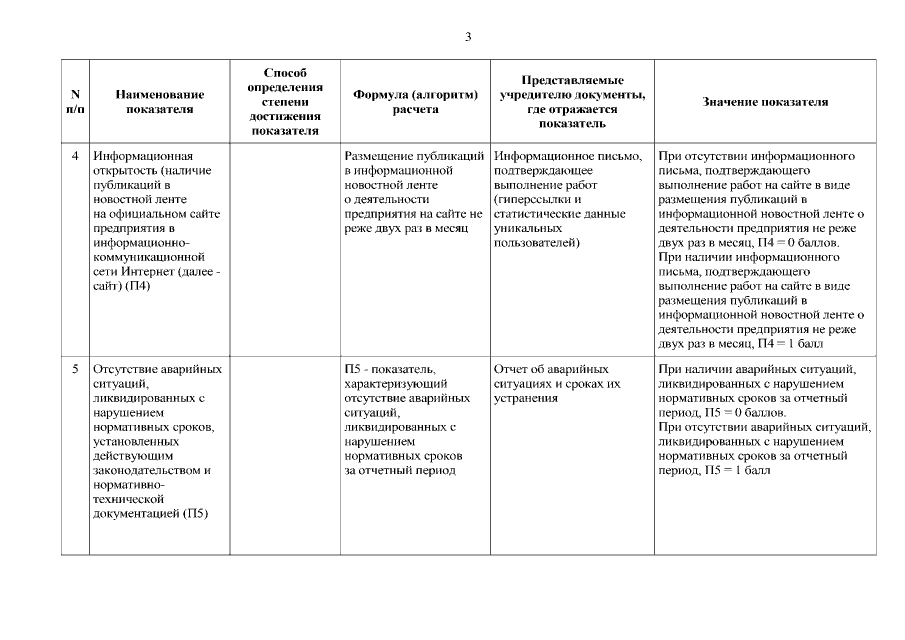 3

| N п/п | Наименование показателя | Способ определения степени достижения показателя | Формула (алгоритм) расчета | Представляемые учредителю документы, где отражается показатель | Значение показателя |
|---|---|---|---|---|---|
| 4 | Информационная открытость (наличие публикаций в новостной ленте на официальном сайте предприятия в информационно-коммуникационной сети Интернет (далее - сайт) (П4) | | Размещение публикаций в информационной новостной ленте о деятельности предприятия на сайте не реже двух раз в месяц | Информационное письмо, подтверждающее выполнение работ (гиперссылки и статистические данные уникальных пользователей) | При отсутствии информационного письма, подтверждающего выполнение работ на сайте в виде размещения публикаций в информационной новостной ленте о деятельности предприятия не реже двух раз в месяц, П4 = 0 баллов. При наличии информационного письма, подтверждающего выполнение работ на сайте в виде размещения публикаций в информационной новостной ленте о деятельности предприятия не реже двух раз в месяц, П4 = 1 балл |
| 5 | Отсутствие аварийных ситуаций, ликвидированных с нарушением нормативных сроков, установленных действующим законодательством и нормативно-технической документацией (П5) | | П5 - показатель, характеризующий отсутствие аварийных ситуаций, ликвидированных с нарушением нормативных сроков за отчетный период | Отчет об аварийных ситуациях и сроках их устранения | При наличии аварийных ситуаций, ликвидированных с нарушением нормативных сроков за отчетный период, П5 = 0 баллов. При отсутствии аварийных ситуаций, ликвидированных с нарушением нормативных сроков за отчетный период, П5 = 1 балл |